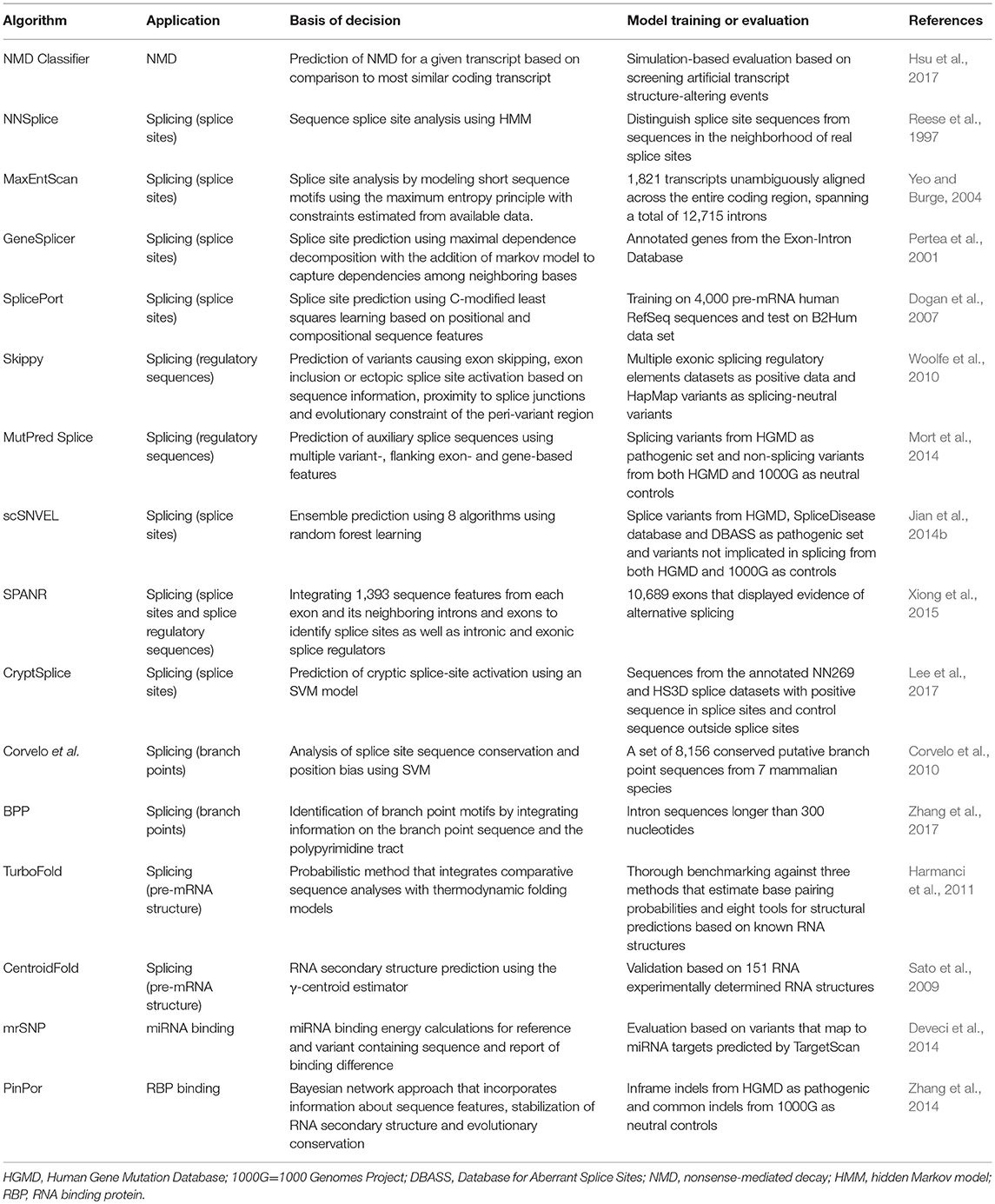 | Algorithm | Application | Basis of decision | Model training or evaluation | References |
|---|---|---|---|---|
| NMD Classifier | NMD | Prediction of NMD for a given transcript based on comparison to most similar coding transcript | Simulation-based evaluation based on screening artificial transcript structure-altering events | Hsu et al., 2017 |
| NNSplice | Splicing (splice sites) | Sequence splice site analysis using HMM | Distinguish splice site sequences from sequences in the neighborhood of real splice sites | Reese et al., 1997 |
| MaxEntScan | Splicing (splice sites) | Splice site analysis by modeling short sequence motifs using the maximum entropy principle with constraints estimated from available data. | 1,821 transcripts unambiguously aligned across the entire coding region, spanning a total of 12,715 introns | Yeo and Burge, 2004 |
| GeneSplicer | Splicing (splice sites) | Splice site prediction using maximal dependence decomposition with the addition of markov model to capture dependencies among neighboring bases | Annotated genes from the Exon-Intron Database | Pertea et al., 2001 |
| SplicePort | Splicing (splice sites) | Splice site prediction using C-modified least squares learning based on positional and compositional sequence features | Training on 4,000 pre-mRNA human RefSeq sequences and test on B2Hum data set | Dogan et al., 2007 |
| Skippy | Splicing (regulatory sequences) | Prediction of variants causing exon skipping, exon inclusion or ectopic splice site activation based on sequence information, proximity to splice junctions and evolutionary constraint of the peri-variant region | Multiple exonic splicing regulatory elements datasets as positive data and HapMap variants as splicing-neutral variants | Woolfe et al., 2010 |
| MutPred Splice | Splicing (regulatory sequences) | Prediction of auxiliary splice sequences using multiple variant-, flanking exon- and gene-based features | Splicing variants from HGMD as pathogenic set and non-splicing variants from both HGMD and 1000G as neutral controls | Mort et al., 2014 |
| scSNVEL | Splicing (splice sites) | Ensemble prediction using 8 algorithms using random forest learning | Splice variants from HGMD, SpliceDisease database and DBASS as pathogenic set and variants not implicated in splicing from both HGMD and 1000G as controls | Jian et al., 2014b |
| SPANR | Splicing (splice sites and splice regulatory sequences) | Integrating 1,393 sequence features from each exon and its neighboring introns and exons to identify splice sites as well as intronic and exonic splice regulators | 10,689 exons that displayed evidence of alternative splicing | Xiong et al., 2015 |
| CryptSplice | Splicing (splice sites) | Prediction of cryptic splice-site activation using an SVM model | Sequences from the annotated NN269 and HS3D splice datasets with positive sequence in splice sites and control sequence outside splice sites | Lee et al., 2017 |
| Corvelo et al. | Splicing (branch points) | Analysis of splice site sequence conservation and position bias using SVM | A set of 8,156 conserved putative branch point sequences from 7 mammalian species | Corvelo et al., 2010 |
| BPP | Splicing (branch points) | Identification of branch point motifs by integrating information on the branch point sequence and the polypyrimidine tract | Intron sequences longer than 300 nucleotides | Zhang et al., 2017 |
| TurboFold | Splicing (pre-mRNA structure) | Probabilistic method that integrates comparative sequence analyses with thermodynamic folding models | Thorough benchmarking against three methods that estimate base pairing probabilities and eight tools for structural predictions based on known RNA structures | Harmanci et al., 2011 |
| CentroidFold | Splicing (pre-mRNA structure) | RNA secondary structure prediction using the γ-centroid estimator | Validation based on 151 RNA experimentally determined RNA structures | Sato et al., 2009 |
| mrSNP | miRNA binding | miRNA binding energy calculations for reference and variant containing sequence and report of binding difference | Evaluation based on variants that map to miRNA targets predicted by TargetScan | Deveci et al., 2014 |
| PinPor | RBP binding | Bayesian network approach that incorporates information about sequence features, stabilization of RNA secondary structure and evolutionary conservation | Inframe indels from HGMD as pathogenic and common indels from 1000G as neutral controls | Zhang et al., 2014 |

HGMD, Human Gene Mutation Database; 1000G=1000 Genomes Project; DBASS, Database for Aberrant Splice Sites; NMD, nonsense-mediated decay; HMM, hidden Markov model; RBP, RNA binding protein.